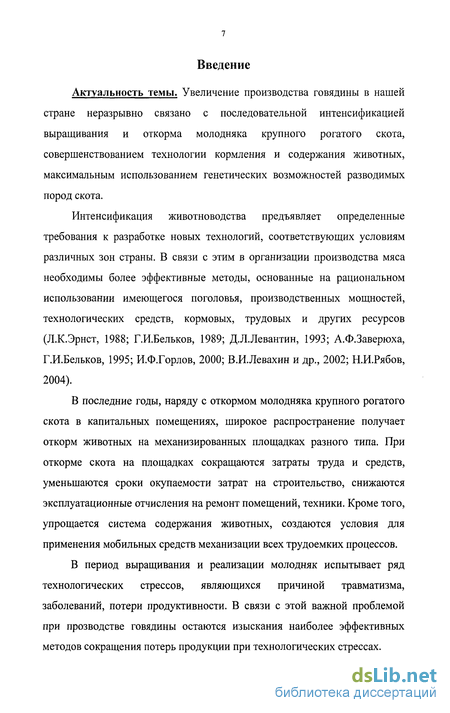 7

Введение

Актуальность темы. Увеличение производства говядины в нашей стране неразрывно связано с последовательной интенсификацией выращивания и откорма молодняка крупного рогатого скота, совершенствованием технологии кормления и содержания животных, максимальным использованием генетических возможностей разводимых пород скота.

Интенсификация животноводства предъявляет определенные требования к разработке новых технологий, соответствующих условиям различных зон страны. В связи с этим в организации производства мяса необходимы более эффективные методы, основанные на рациональном использовании имеющегося поголовья, производственных мощностей, технологических средств, кормовых, трудовых и других ресурсов (Л.К.Эрнст, 1988; Г.И.Бельков, 1989; Д.Л.Левантин, 1993; А.Ф.Заверюха, Г.И.Бельков, 1995; И.Ф.Горлов, 2000; В.И.Левахин и др., 2002; Н.И.Рябов, 2004).

В последние годы, наряду с откормом молодняка крупного рогатого скота в капитальных помещениях, широкое распространение получает откорм животных на механизированных площадках разного типа. При откорме скота на площадках сокращаются затраты труда и средств, уменьшаются сроки окупаемости затрат на строительство, снижаются эксплуатационные отчисления на ремонт помещений, техники. Кроме того, упрощается система содержания животных, создаются условия для применения мобильных средств механизации всех трудоемких процессов.

В период выращивания и реализации молодняк испытывает ряд технологических стрессов, являющихся причиной травматизма, заболеваний, потери продуктивности. В связи с этой важной проблемой при прозводстве говядины остаются изыскания наиболее эффективных методов сокращения потерь продукции при технологических стрессах.

dsLib.net
библиотека диссертаций